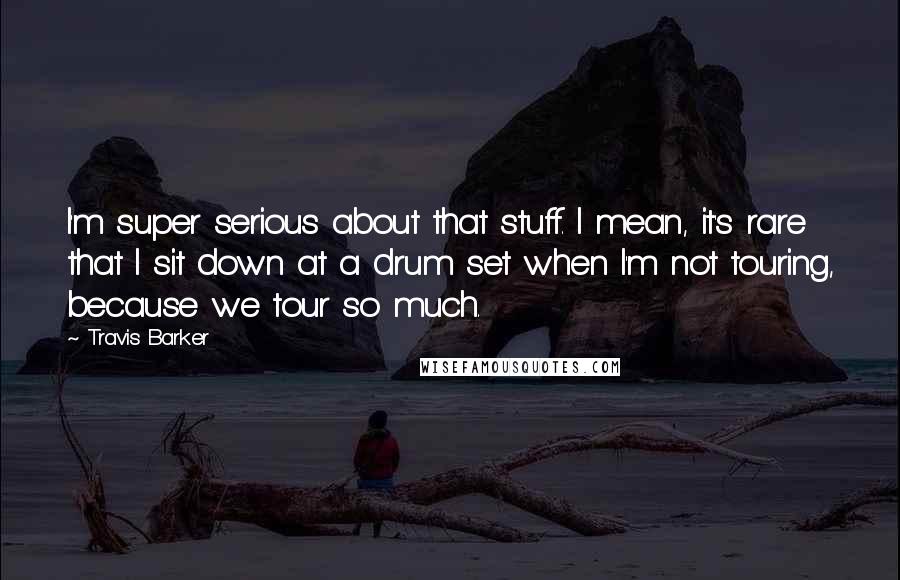 I'm super serious about that stuff. I mean, it's rare that I sit down at a drum set when I'm not touring, because we tour so much.

~ Travis Barker

WISEFAMOUSQUOTES.COM